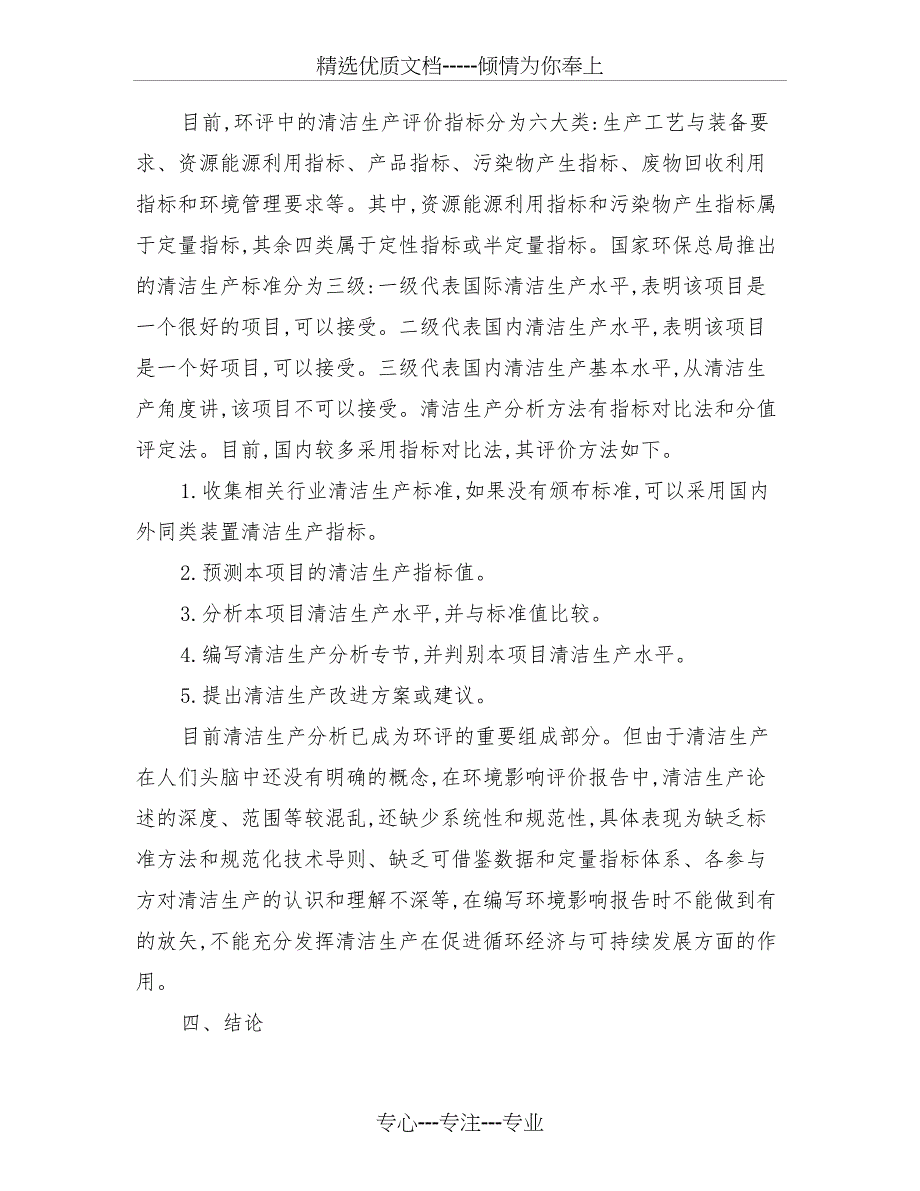 精选优质文档-----倾情为你奉上

目前,环评中的清洁生产评价指标分为六大类:生产工艺与装备要求、资源能源利用指标、产品指标、污染物产生指标、废物回收利用指标和环境管理要求等。其中,资源能源利用指标和污染物产生指标属于定量指标,其余四类属于定性指标或半定量指标。国家环保总局推出的清洁生产标准分为三级:一级代表国际清洁生产水平,表明该项目是一个很好的项目,可以接受。二级代表国内清洁生产水平,表明该项目是一个好项目,可以接受。三级代表国内清洁生产基本水平,从清洁生产角度讲,该项目不可以接受。清洁生产分析方法有指标对比法和分值评定法。目前,国内较多采用指标对比法,其评价方法如下。

1.收集相关行业清洁生产标准,如果没有颁布标准,可以采用国内外同类装置清洁生产指标。

2.预测本项目的清洁生产指标值。

3.分析本项目清洁生产水平,并与标准值比较。

4.编写清洁生产分析专节,并判别本项目清洁生产水平。

5.提出清洁生产改进方案或建议。

目前清洁生产分析已成为环评的重要组成部分。但由于清洁生产在人们头脑中还没有明确的概念,在环境影响评价报告中,清洁生产论述的深度、范围等较混乱,还缺少系统性和规范性,具体表现为缺乏标准方法和规范化技术导则、缺乏可借鉴数据和定量指标体系、各参与方对清洁生产的认识和理解不深等,在编写环境影响报告时不能做到有的放矢,不能充分发挥清洁生产在促进循环经济与可持续发展方面的作用。

四、结论

专心---专注---专业